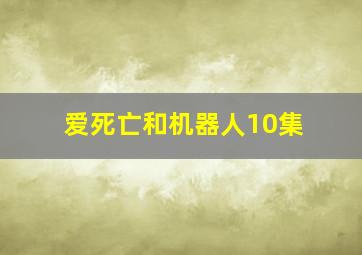 爱死亡和机器人10集